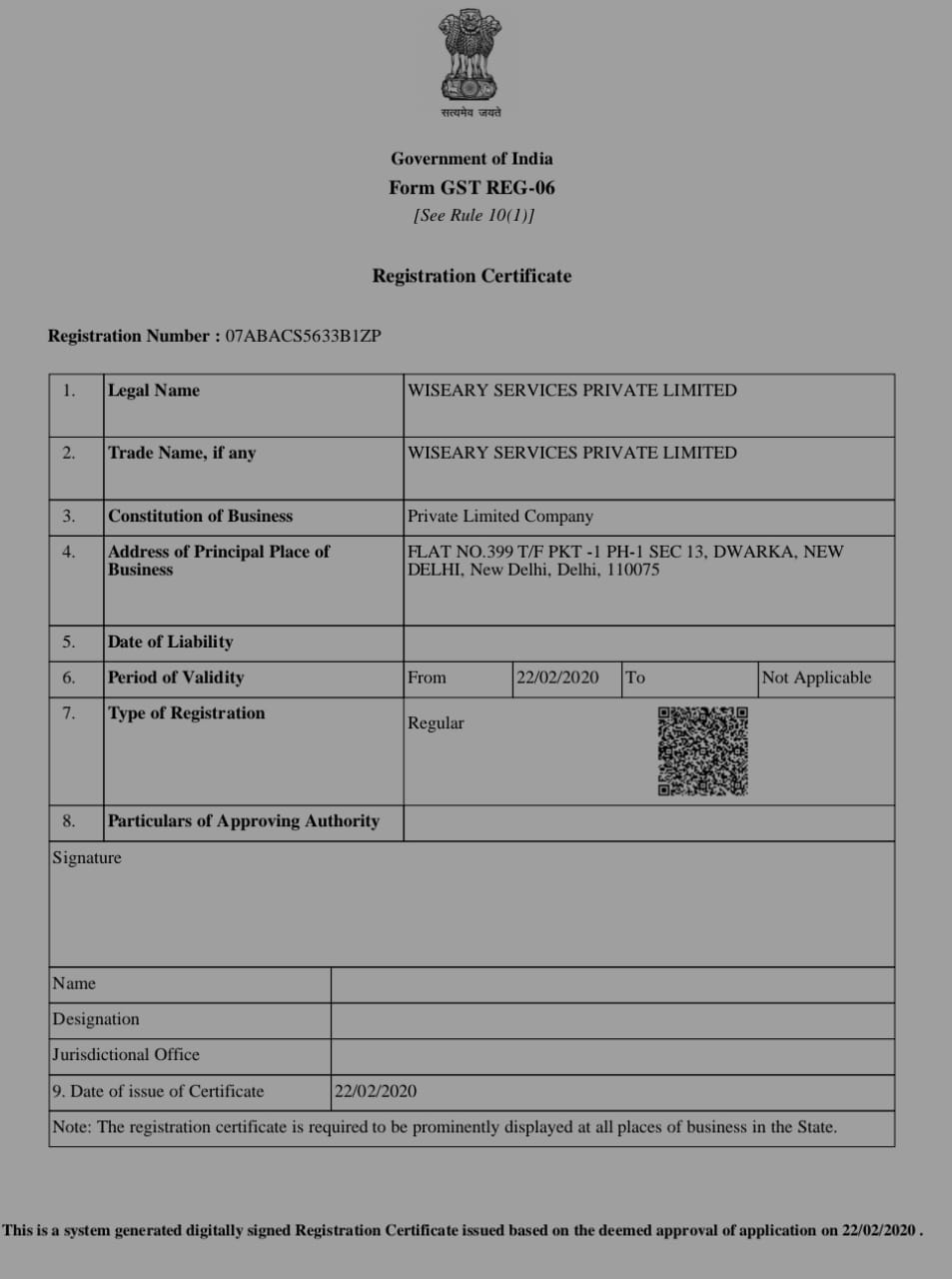 सत्यमेव जयते

Government of India
Form GST REG-06
[See Rule 10(1)]

Registration Certificate

Registration Number : 07ABACS5633B1ZP

| 1. | Legal Name | WISEARY SERVICES PRIVATE LIMITED | | | |
|---|---|---|---|---|---|
| 2. | Trade Name, if any | WISEARY SERVICES PRIVATE LIMITED | | | |
| 3. | Constitution of Business | Private Limited Company | | | |
| 4. | Address of Principal Place of Business | FLAT NO.399 T/F PKT -1 PH-1 SEC 13, DWARKA, NEW DELHI, New Delhi, Delhi, 110075 | | | |
| 5. | Date of Liability | | | | |
| 6. | Period of Validity | From | 22/02/2020 | To | Not Applicable |
| 7. | Type of Registration | Regular | | | |
| 8. | Particulars of Approving Authority | | | | |

Signature

| Name | |
|---|---|
| Designation | |
| Jurisdictional Office | |
| 9. Date of issue of Certificate | 22/02/2020 |

Note: The registration certificate is required to be prominently displayed at all places of business in the State.

This is a system generated digitally signed Registration Certificate issued based on the deemed approval of application on 22/02/2020 .